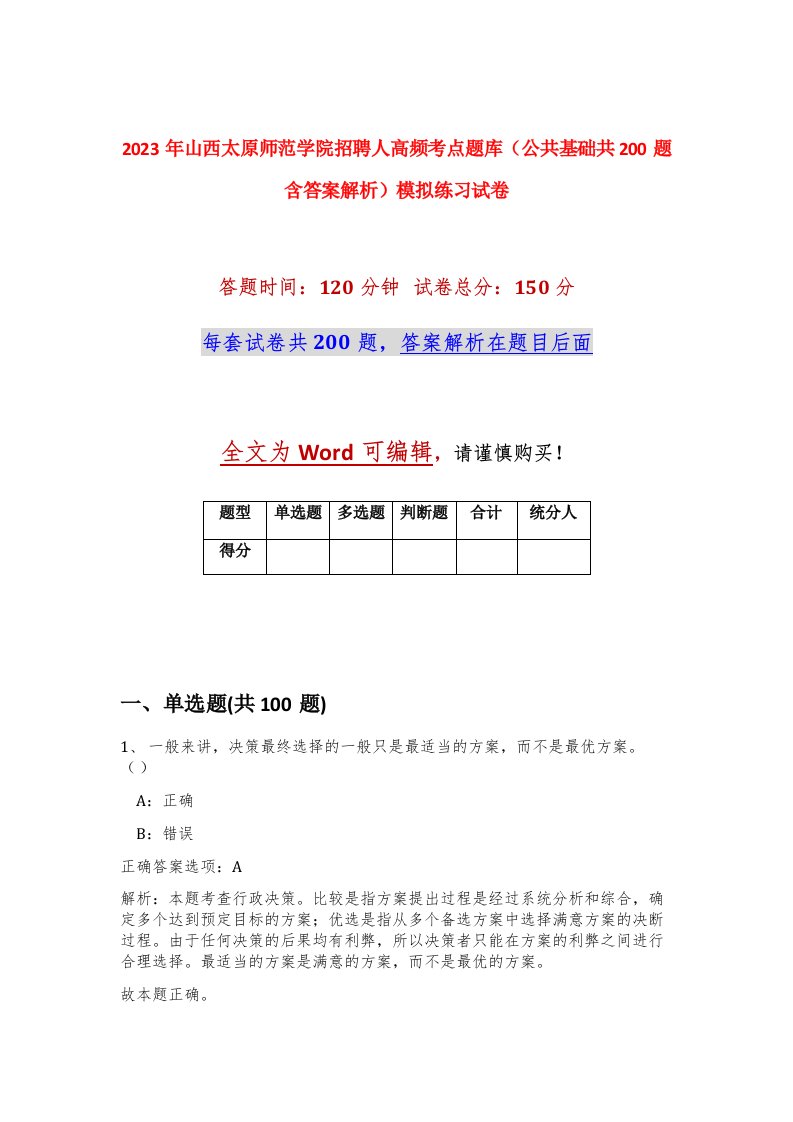 2023 年山西太原师范学院招聘人高频考点题库（公共基础共 200 题含答案解析）模拟练习试卷

答题时间：120 分钟  试卷总分：150 分

每套试卷共 200 题，答案解析在题目后面

全文为 Word 可编辑，请谨慎购买！

| 题型 | 单选题 | 多选题 | 判断题 | 合计 | 统分人 |
|---|---|---|---|---|---|
| 得分 |  |  |  |  |  |

一、单选题(共 100 题)

1、 一般来讲，决策最终选择的一般只是最适当的方案，而不是最优方案。（ ）

A：正确

B：错误

正确答案选项：A

解析：本题考查行政决策。比较是指方案提出过程是经过系统分析和综合，确定多个达到预定目标的方案；优选是指从多个备选方案中选择满意方案的决断过程。由于任何决策的后果均有利弊，所以决策者只能在方案的利弊之间进行合理选择。最适当的方案是满意的方案，而不是最优的方案。

故本题正确。